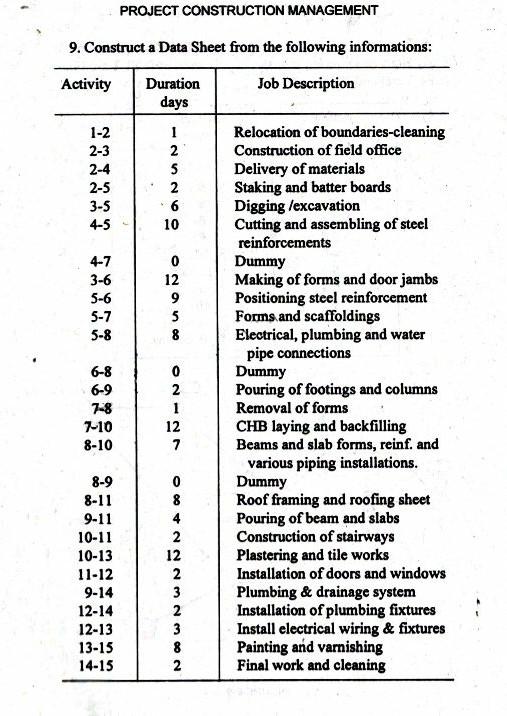 PROJECT CONSTRUCTION MANAGEMENT

9. Construct a Data Sheet from the following informations:

| Activity | Duration days | Job Description |
|---|---|---|
| 1-2 | 1 | Relocation of boundaries-cleaning |
| 2-3 | 2 | Construction of field office |
| 2-4 | 5 | Delivery of materials |
| 2-5 | 2 | Staking and batter boards |
| 3-5 | 6 | Digging /excavation |
| 4-5 | 10 | Cutting and assembling of steel reinforcements |
| 4-7 | 0 | Dummy |
| 3-6 | 12 | Making of forms and door jambs |
| 5-6 | 9 | Positioning steel reinforcement |
| 5-7 | 5 | Forms and scaffoldings |
| 5-8 | 8 | Electrical, plumbing and water pipe connections |
| 6-8 | 0 | Dummy |
| 6-9 | 2 | Pouring of footings and columns |
| 7-8 | 1 | Removal of forms |
| 7-10 | 12 | CHB laying and backfilling |
| 8-10 | 7 | Beams and slab forms, reinf. and various piping installations. |
| 8-9 | 0 | Dummy |
| 8-11 | 8 | Roof framing and roofing sheet |
| 9-11 | 4 | Pouring of beam and slabs |
| 10-11 | 2 | Construction of stairways |
| 10-13 | 12 | Plastering and tile works |
| 11-12 | 2 | Installation of doors and windows |
| 9-14 | 3 | Plumbing & drainage system |
| 12-14 | 2 | Installation of plumbing fixtures |
| 12-13 | 3 | Install electrical wiring & fixtures |
| 13-15 | 8 | Painting and varnishing |
| 14-15 | 2 | Final work and cleaning |